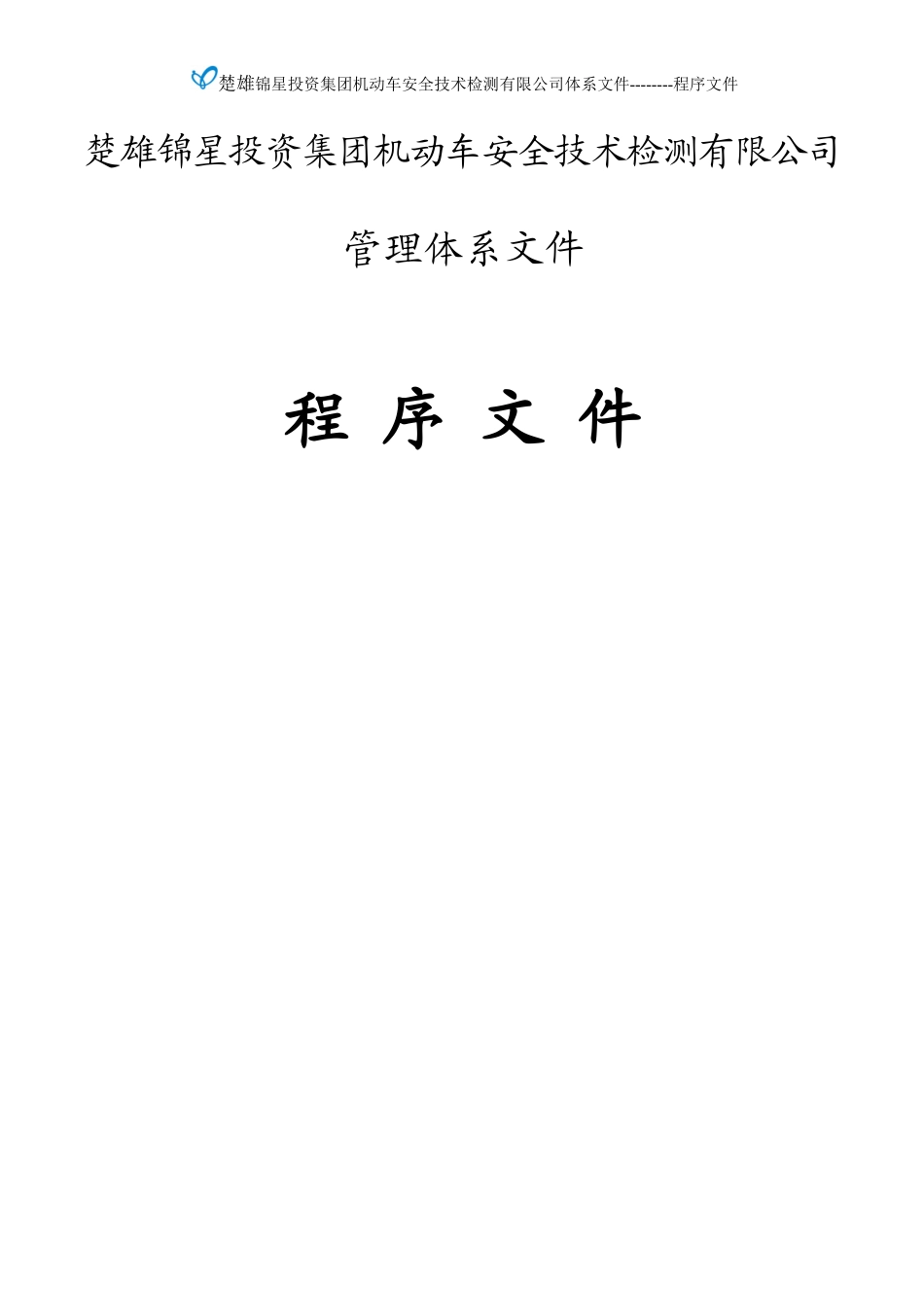 楚雄锦星投资集团机动车安全技术检测有限公司体系文件--------程序文件

楚雄锦星投资集团机动车安全技术检测有限公司

管理体系文件

程 序 文 件